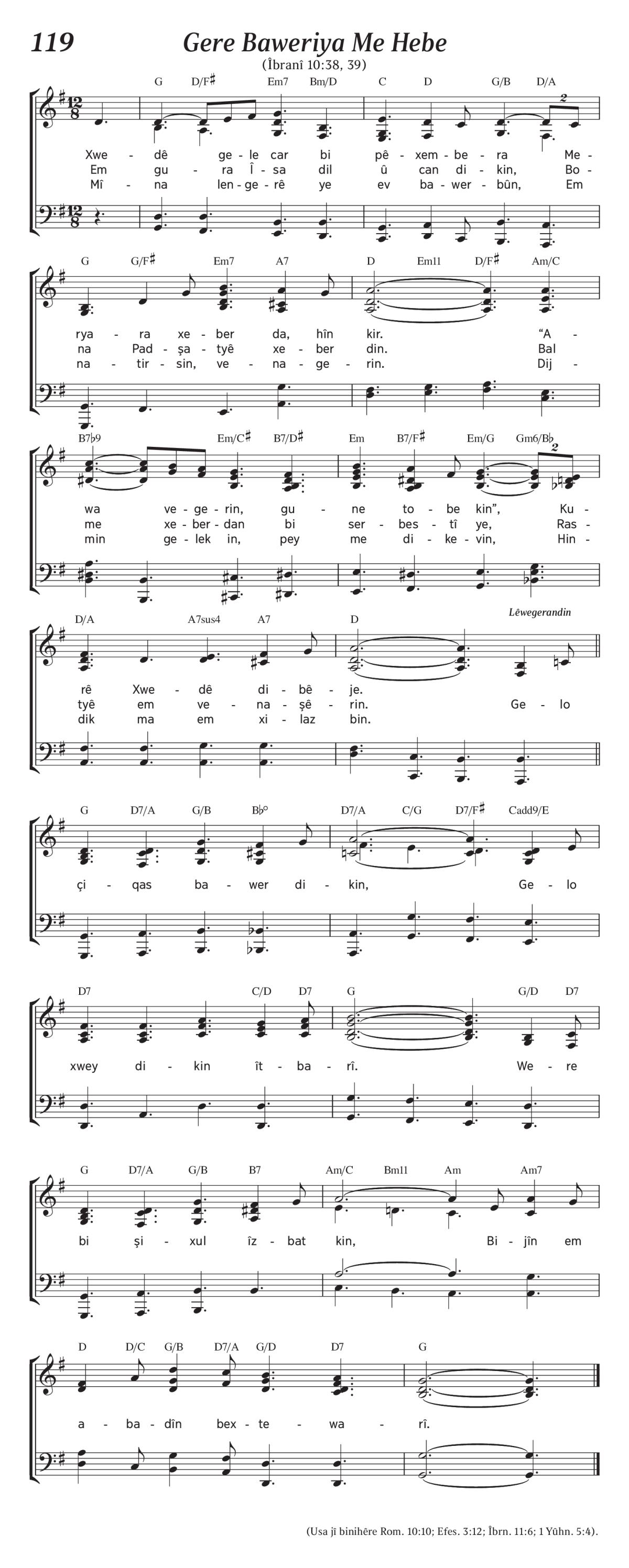 119 Gere Baweriya Me Hebe

(Îbranî 10:38, 39)

G D/F♯ Em7 Bm/D C D G/B D/A

Xwe - dê ge - le car bi pê - xem - be - ra Me -
Em gu - ra Î - sa dil û can di - kin, Bo -
Mî - na len - ge - rê ye ev ba - wer - bûn, Em

G G/F♯ Em7 A7 D Em11 D/F♯ Am/C

rya - ra xe - ber da, hîn kir. "A -
na Pad - şa - tyê xe - ber din. Bal
na - tir - sin, ve - na - ge - rin. Dij -

B7♭9 Em/C♯ B7/D♯ Em B7/F♯ Em/G Gm6/B♭

wa ve - ge - rin, gu - ne to - be kin", Ku -
me xe - ber - dan bi ser - bes - tî ye, Ras -
min ge - lek in, pey me di - ke - vin, Hin -

D/A A7sus4 A7 D Lêwegerandin

rê Xwe - dê di - bê - je.
tyê em ve - na - şê - rin. Ge - lo
dik ma em xi - laz bin.

G D7/A G/B B♭° D7/A C/G D7/F♯ Cadd9/E

çi - qas ba - wer di - kin, Ge - lo

D7 C/D D7 G G/D D7

xwey di - kin ît - ba - rî. We - re

G D7/A G/B B7 Am/C Bm11 Am Am7

bi şi - xul îz - bat kin, Bi - jîn em

D D/C G/B D7/A G/D D7 G

a - ba - dîn bex - te - wa - rî.

(Usa jî binihêre Rom. 10:10; Efes. 3:12; Îbrn. 11:6; 1 Yûhn. 5:4).